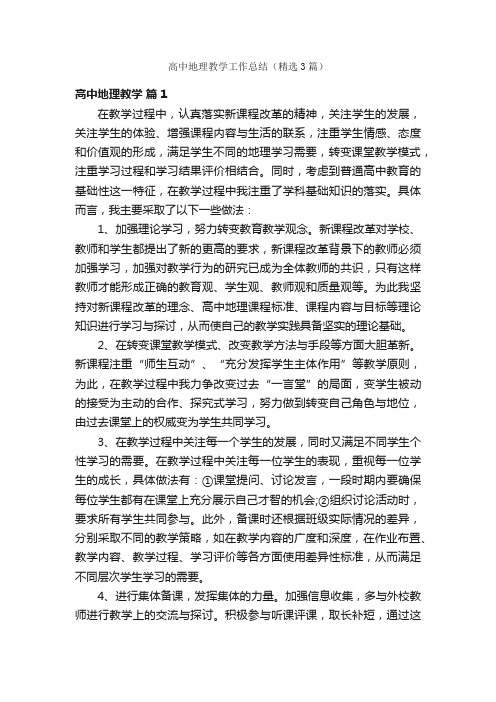 高中地理教学工作总结（精选3篇）

高中地理教学 篇1

在教学过程中，认真落实新课程改革的精神，关注学生的发展，关注学生的体验、增强课程内容与生活的联系，注重学生情感、态度和价值观的形成，满足学生不同的地理学习需要，转变课堂教学模式，注重学习过程和学习结果评价相结合。同时，考虑到普通高中教育的基础性这一特征，在教学过程中我注重了学科基础知识的落实。具体而言，我主要采取了以下一些做法：

1、加强理论学习，努力转变教育教学观念。新课程改革对学校、教师和学生都提出了新的更高的要求，新课程改革背景下的教师必须加强学习，加强对教学行为的研究已成为全体教师的共识，只有这样教师才能形成正确的教育观、学生观、教师观和质量观等。为此我坚持对新课程改革的理念、高中地理课程标准、课程内容与目标等理论知识进行学习与探讨，从而使自己的教学实践具备坚实的理论基础。

2、在转变课堂教学模式、改变教学方法与手段等方面大胆革新。新课程注重“师生互动”、“充分发挥学生主体作用”等教学原则，为此，在教学过程中我力争改变过去“一言堂”的局面，变学生被动的接受为主动的合作、探究式学习，努力做到转变自己角色与地位，由过去课堂上的权威变为学生共同学习。

3、在教学过程中关注每一个学生的发展，同时又满足不同学生个性学习的需要。在教学过程中关注每一位学生的表现，重视每一位学生的成长，具体做法有：①课堂提问、讨论发言，一段时期内要确保每位学生都有在课堂上充分展示自己才智的机会;②组织讨论活动时，要求所有学生共同参与。此外，备课时还根据班级实际情况的差异，分别采取不同的教学策略，如在教学内容的广度和深度，在作业布置、教学内容、教学过程、学习评价等各方面使用差异性标准，从而满足不同层次学生学习的需要。

4、进行集体备课，发挥集体的力量。加强信息收集，多与外校教师进行教学上的交流与探讨。积极参与听课评课，取长补短，通过这